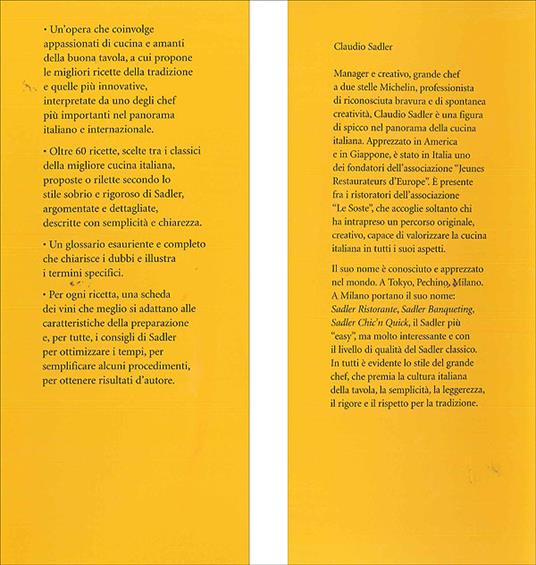 • Un'opera che coinvolge appassionati di cucina e amanti della buona tavola, a cui propone le migliori ricette della tradizione e quelle più innovative, interpretate da uno degli chef più importanti nel panorama italiano e internazionale.

• Oltre 60 ricette, scelte tra i classici della migliore cucina italiana, proposte o rilette secondo lo stile sobrio e rigoroso di Sadler, argomentate e dettagliate, descritte con semplicità e chiarezza.

• Un glossario esauriente e completo che chiarisce i dubbi e illustra i termini specifici.

• Per ogni ricetta, una scheda dei vini che meglio si adattano alle caratteristiche della preparazione e, per tutte, i consigli di Sadler per ottimizzare i tempi, per semplificare alcuni procedimenti, per ottenere risultati d'autore.

Claudio Sadler

Manager e creativo, grande chef a due stelle Michelin, professionista di riconosciuta bravura e di spontanea creatività, Claudio Sadler è una figura di spicco nel panorama della cucina italiana. Apprezzato in America e in Giappone, è stato in Italia uno dei fondatori dell'associazione "Jeunes Restaurateurs d'Europe". È presente fra i ristoratori dell'associazione "Le Soste", che accoglie soltanto chi ha intrapreso un percorso originale, creativo, capace di valorizzare la cucina italiana in tutti i suoi aspetti.

Il suo nome è conosciuto e apprezzato nel mondo. A Tokyo, Pechino, Milano. A Milano portano il suo nome: Sadler Ristorante, Sadler Banqueting, Sadler Chic'n Quick, il Sadler più "easy", ma molto interessante e con il livello di qualità del Sadler classico. In tutti è evidente lo stile del grande chef, che premia la cultura italiana della tavola, la semplicità, la leggerezza, il rigore e il rispetto per la tradizione.